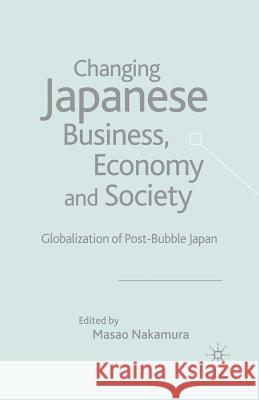 Changing Japanese Business, Economy and Society

Globalization of Post-Bubble Japan

Edited by
Masao Nakamura

Kraina Książek